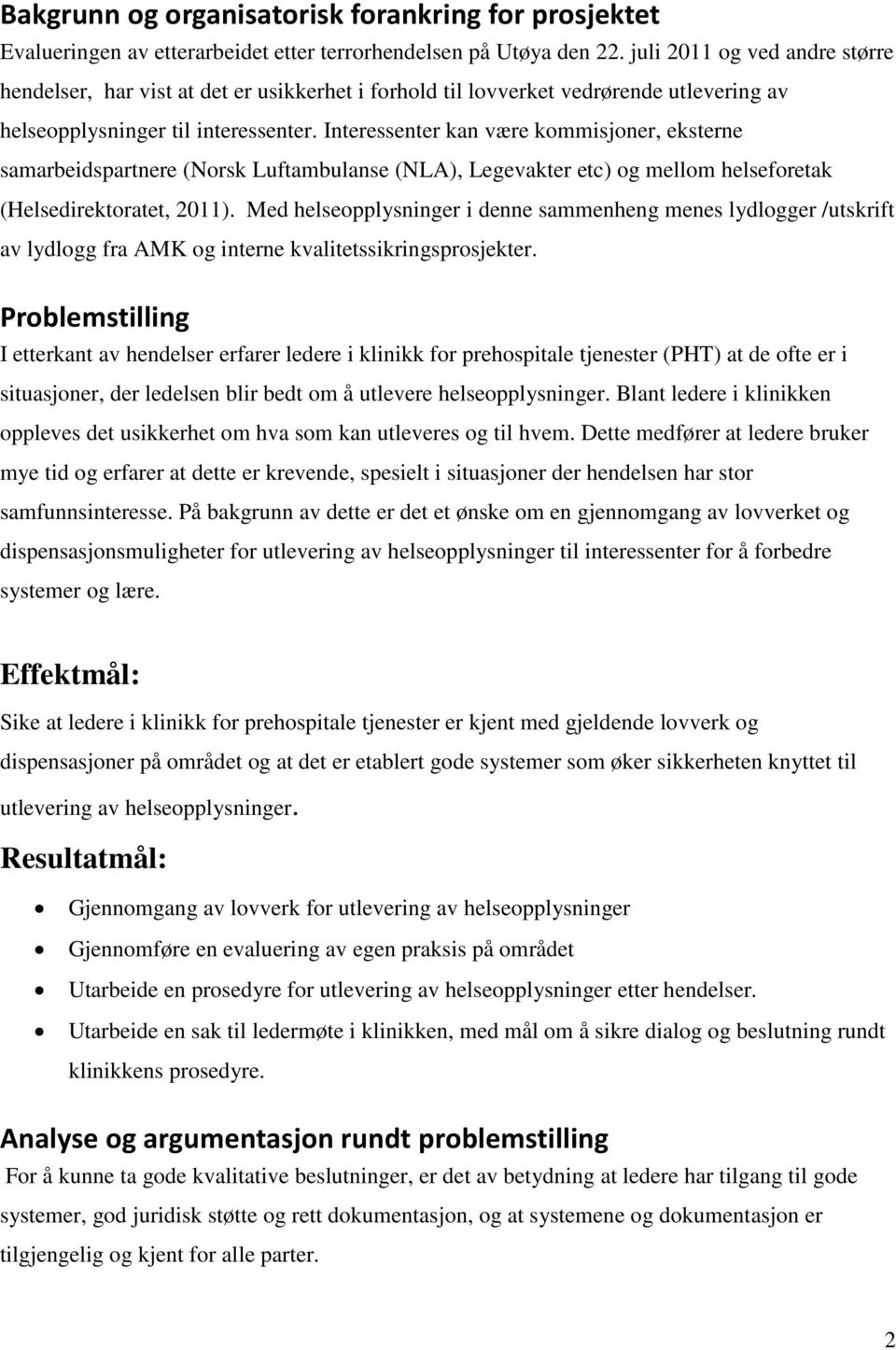 Bakgrunn og organisatorisk forankring for prosjektet
Evalueringen av etterarbeidet etter terrorhendelsen på Utøya den 22. juli 2011 og ved andre større hendelser, har vist at det er usikkerhet i forhold til lovverket vedrørende utlevering av helseopplysninger til interessenter. Interessenter kan være kommisjoner, eksterne samarbeidspartnere (Norsk Luftambulanse (NLA), Legevakter etc) og mellom helseforetak (Helsedirektoratet, 2011). Med helseopplysninger i denne sammenheng menes lydlogger /utskrift av lydlogg fra AMK og interne kvalitetssikringsprosjekter.

Problemstilling
I etterkant av hendelser erfarer ledere i klinikk for prehospitale tjenester (PHT) at de ofte er i situasjoner, der ledelsen blir bedt om å utlevere helseopplysninger. Blant ledere i klinikken oppleves det usikkerhet om hva som kan utleveres og til hvem. Dette medfører at ledere bruker mye tid og erfarer at dette er krevende, spesielt i situasjoner der hendelsen har stor samfunnsinteresse. På bakgrunn av dette er det et ønske om en gjennomgang av lovverket og dispensasjonsmuligheter for utlevering av helseopplysninger til interessenter for å forbedre systemer og lære.

Effektmål:
Sike at ledere i klinikk for prehospitale tjenester er kjent med gjeldende lovverk og dispensasjoner på området og at det er etablert gode systemer som øker sikkerheten knyttet til utlevering av helseopplysninger.

Resultatmål:
• Gjennomgang av lovverk for utlevering av helseopplysninger
• Gjennomføre en evaluering av egen praksis på området
• Utarbeide en prosedyre for utlevering av helseopplysninger etter hendelser.
• Utarbeide en sak til ledermøte i klinikken, med mål om å sikre dialog og beslutning rundt klinikkens prosedyre.

Analyse og argumentasjon rundt problemstilling
For å kunne ta gode kvalitative beslutninger, er det av betydning at ledere har tilgang til gode systemer, god juridisk støtte og rett dokumentasjon, og at systemene og dokumentasjon er tilgjengelig og kjent for alle parter.

2